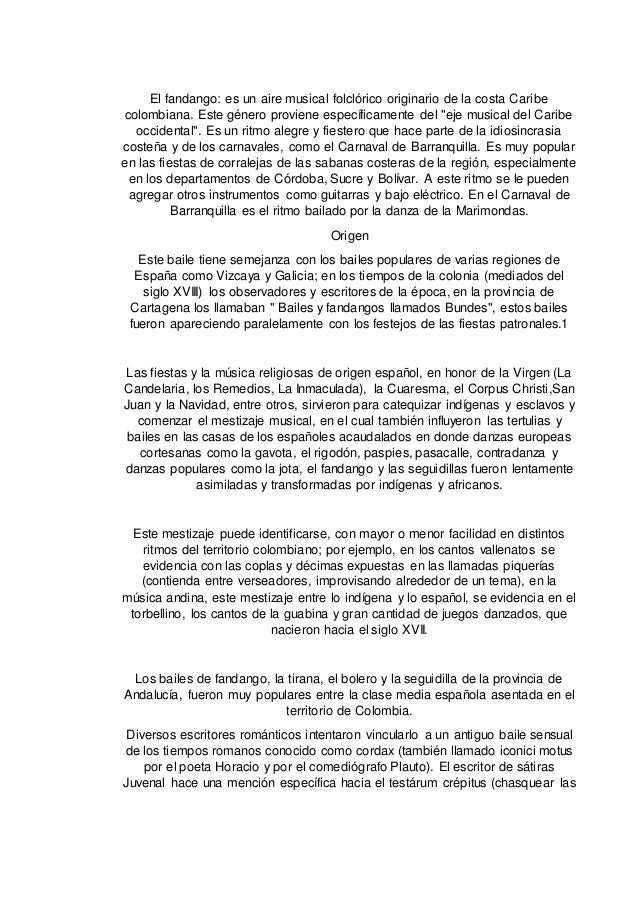 El fandango: es un aire musical folclórico originario de la costa Caribe colombiana. Este género proviene específicamente del "eje musical del Caribe occidental". Es un ritmo alegre y fiestero que hace parte de la idiosincrasia costeña y de los carnavales, como el Carnaval de Barranquilla. Es muy popular en las fiestas de corralejas de las sabanas costeras de la región, especialmente en los departamentos de Córdoba, Sucre y Bolívar. A este ritmo se le pueden agregar otros instrumentos como guitarras y bajo eléctrico. En el Carnaval de Barranquilla es el ritmo bailado por la danza de la Marimondas.

Origen

Este baile tiene semejanza con los bailes populares de varias regiones de España como Vizcaya y Galicia; en los tiempos de la colonia (mediados del siglo XVIII) los observadores y escritores de la época, en la provincia de Cartagena los llamaban " Bailes y fandangos llamados Bundes", estos bailes fueron apareciendo paralelamente con los festejos de las fiestas patronales.1

Las fiestas y la música religiosas de origen español, en honor de la Virgen (La Candelaria, los Remedios, La Inmaculada), la Cuaresma, el Corpus Christi,San Juan y la Navidad, entre otros, sirvieron para catequizar indígenas y esclavos y comenzar el mestizaje musical, en el cual también influyeron las tertulias y bailes en las casas de los españoles acaudalados en donde danzas europeas cortesanas como la gavota, el rigodón, paspies, pasacalle, contradanza y danzas populares como la jota, el fandango y las seguidillas fueron lentamente asimiladas y transformadas por indígenas y africanos.

Este mestizaje puede identificarse, con mayor o menor facilidad en distintos ritmos del territorio colombiano; por ejemplo, en los cantos vallenatos se evidencia con las coplas y décimas expuestas en las llamadas piquerías (contienda entre verseadores, improvisando alrededor de un tema), en la música andina, este mestizaje entre lo indígena y lo español, se evidencia en el torbellino, los cantos de la guabina y gran cantidad de juegos danzados, que nacieron hacia el siglo XVII.

Los bailes de fandango, la tirana, el bolero y la seguidilla de la provincia de Andalucía, fueron muy populares entre la clase media española asentada en el territorio de Colombia.

Diversos escritores románticos intentaron vincularlo a un antiguo baile sensual de los tiempos romanos conocido como cordax (también llamado iconici motus por el poeta Horacio y por el comediógrafo Plauto). El escritor de sátiras Juvenal hace una mención específica hacia el testárum crépitus (chasquear las